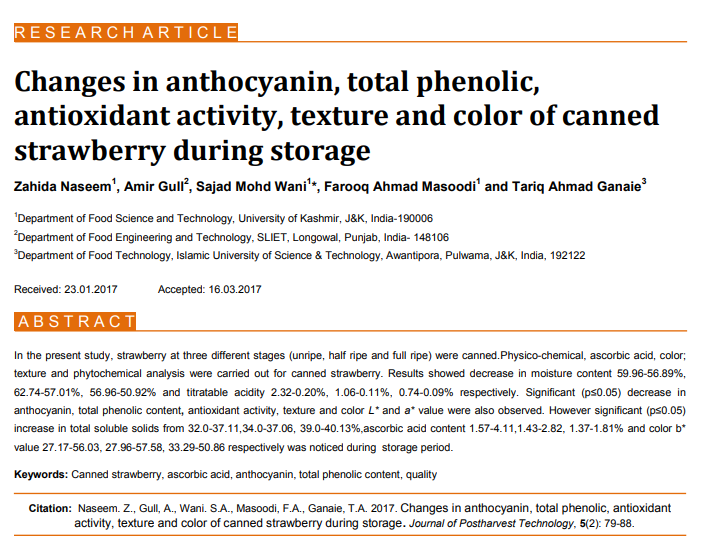 RESEARCH ARTICLE

Changes in anthocyanin, total phenolic, antioxidant activity, texture and color of canned strawberry during storage

Zahida Naseem$^1$, Amir Gull$^2$, Sajad Mohd Wani$^1$*, Farooq Ahmad Masoodi$^1$ and Tariq Ahmad Ganaie$^3$

$^1$Department of Food Science and Technology, University of Kashmir, J&K, India-190006
$^2$Department of Food Engineering and Technology, SLIET, Longowal, Punjab, India- 148106
$^3$Department of Food Technology, Islamic University of Science & Technology, Awantipora, Pulwama, J&K, India, 192122

Received: 23.01.2017 Accepted: 16.03.2017

ABSTRACT

In the present study, strawberry at three different stages (unripe, half ripe and full ripe) were canned.Physico-chemical, ascorbic acid, color; texture and phytochemical analysis were carried out for canned strawberry. Results showed decrease in moisture content 59.96-56.89%, 62.74-57.01%, 56.96-50.92% and titratable acidity 2.32-0.20%, 1.06-0.11%, 0.74-0.09% respectively. Significant (p≤0.05) decrease in anthocyanin, total phenolic content, antioxidant activity, texture and color $L^*$ and $a^*$ value were also observed. However significant (p≤0.05) increase in total soluble solids from 32.0-37.11,34.0-37.06, 39.0-40.13%,ascorbic acid content 1.57-4.11,1.43-2.82, 1.37-1.81% and color b* value 27.17-56.03, 27.96-57.58, 33.29-50.86 respectively was noticed during storage period.

Keywords: Canned strawberry, ascorbic acid, anthocyanin, total phenolic content, quality

Citation: Naseem. Z., Gull, A., Wani. S.A., Masoodi, F.A., Ganaie, T.A. 2017. Changes in anthocyanin, total phenolic, antioxidant activity, texture and color of canned strawberry during storage. Journal of Postharvest Technology, 5(2): 79-88.